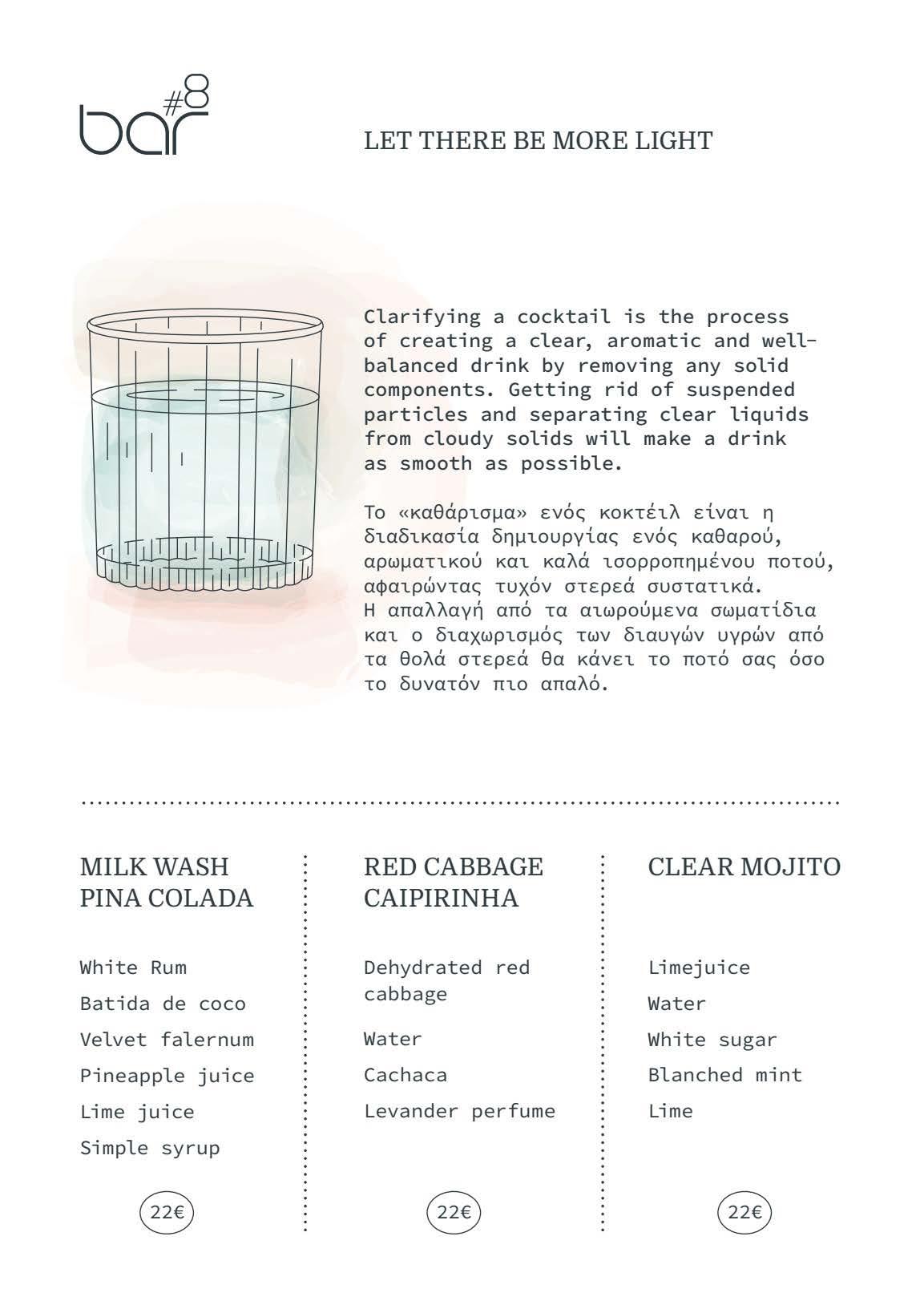 bar #8

LET THERE BE MORE LIGHT

Clarifying a cocktail is the process of creating a clear, aromatic and well-balanced drink by removing any solid components. Getting rid of suspended particles and separating clear liquids from cloudy solids will make a drink as smooth as possible.

Το «καθάρισμα» ενός κοκτέιλ είναι η διαδικασία δημιουργίας ενός καθαρού, αρωματικού και καλά ισορροπημένου ποτού, αφαιρώντας τυχόν στερεά συστατικά. Η απαλλαγή από τα αιωρούμενα σωματίδια και ο διαχωρισμός των διαυγών υγρών από τα θολά στερεά θα κάνει το ποτό σας όσο το δυνατόν πιο απαλό.

MILK WASH PINA COLADA

White Rum
Batida de coco
Velvet falernum
Pineapple juice
Lime juice
Simple syrup

22€

RED CABBAGE CAIPIRINHA

Dehydrated red cabbage
Water
Cachaca
Levander perfume

22€

CLEAR MOJITO

Limejuice
Water
White sugar
Blanched mint
Lime

22€